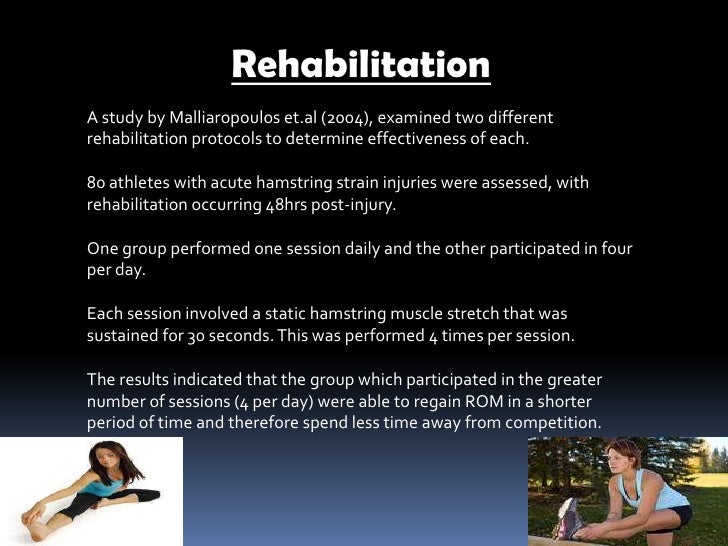 Rehabilitation

A study by Malliaropoulos et.al (2004), examined two different rehabilitation protocols to determine effectiveness of each.

80 athletes with acute hamstring strain injuries were assessed, with rehabilitation occurring 48hrs post-injury.

One group performed one session daily and the other participated in four per day.

Each session involved a static hamstring muscle stretch that was sustained for 30 seconds. This was performed 4 times per session.

The results indicated that the group which participated in the greater number of sessions (4 per day) were able to regain ROM in a shorter period of time and therefore spend less time away from competition.